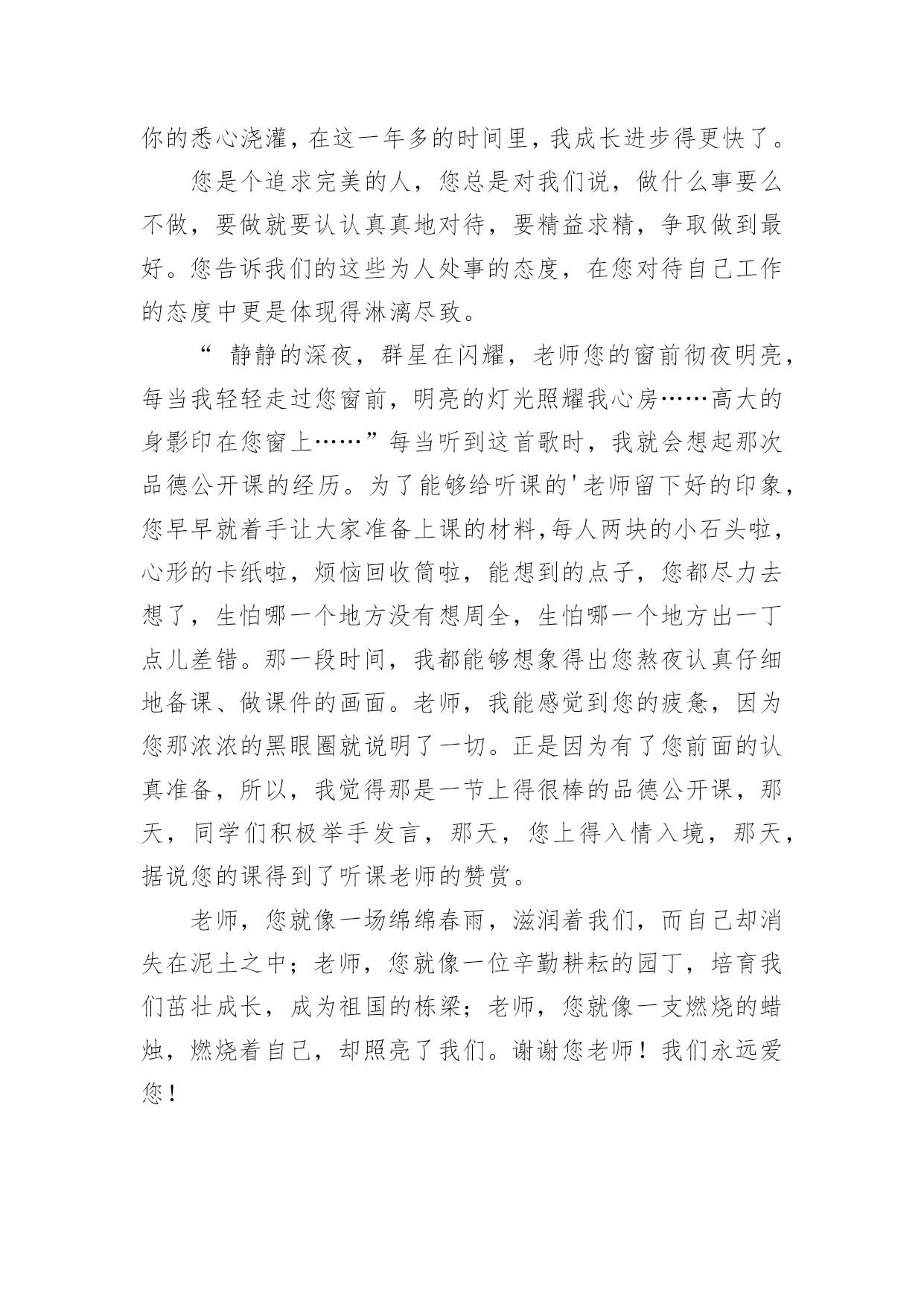 你的悉心浇灌，在这一年多的时间里，我成长进步得更快了。

您是个追求完美的人，您总是对我们说，做什么事要么不做，要做就要认认真真地对待，要精益求精，争取做到最好。您告诉我们的这些为人处事的态度，在您对待自己工作的态度中更是体现得淋漓尽致。

“ 静静的深夜，群星在闪耀，老师您的窗前彻夜明亮，每当我轻轻走过您窗前，明亮的灯光照耀我心房……高大的身影印在您窗上……”每当听到这首歌时，我就会想起那次品德公开课的经历。为了能够给听课的'老师留下好的印象，您早早就着手让大家准备上课的材料,每人两块的小石头啦，心形的卡纸啦，烦恼回收筒啦，能想到的点子，您都尽力去想了，生怕哪一个地方没有想周全，生怕哪一个地方出一丁点儿差错。那一段时间，我都能够想象得出您熬夜认真仔细地备课、做课件的画面。老师，我能感觉到您的疲惫，因为您那浓浓的黑眼圈就说明了一切。正是因为有了您前面的认真准备，所以，我觉得那是一节上得很棒的品德公开课，那天，同学们积极举手发言，那天，您上得入情入境，那天，据说您的课得到了听课老师的赞赏。

老师，您就像一场绵绵春雨，滋润着我们，而自己却消失在泥土之中；老师，您就像一位辛勤耕耘的园丁，培育我们茁壮成长，成为祖国的栋梁；老师，您就像一支燃烧的蜡烛，燃烧着自己，却照亮了我们。谢谢您老师！我们永远爱您！